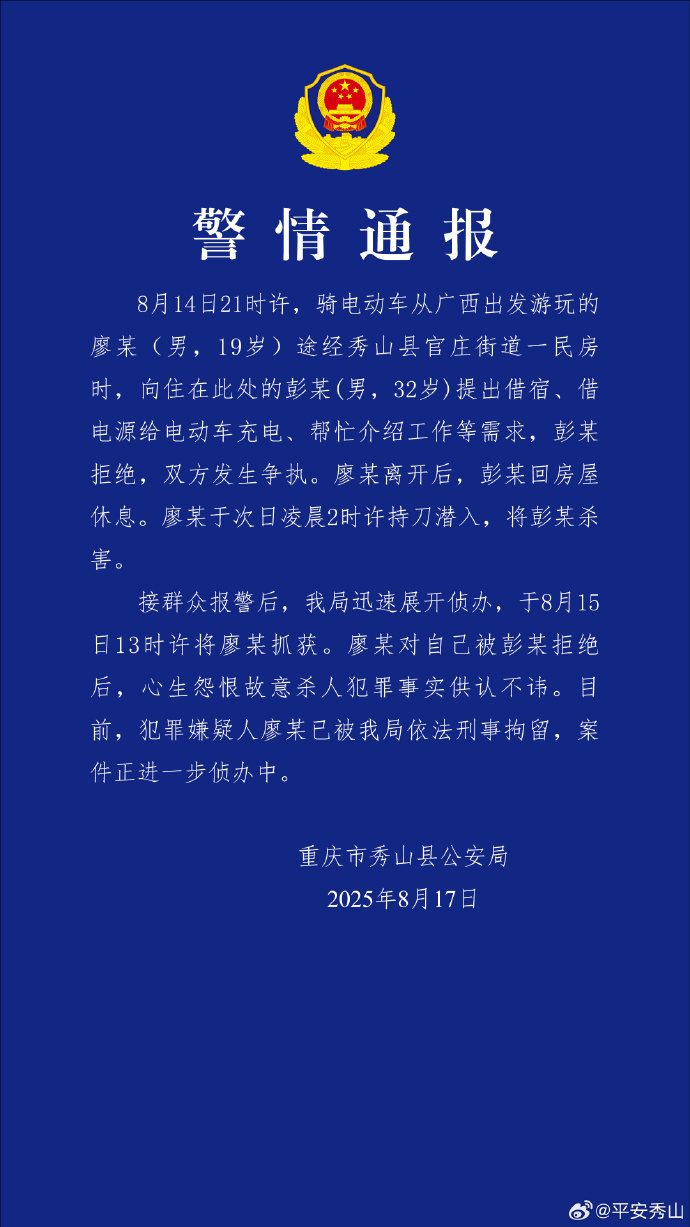 警情通报

8月14日21时许，骑电动车从广西出发游玩的廖某（男，19岁）途经秀山县官庄街道一民房时，向住在此处的彭某(男，32岁)提出借宿、借电源给电动车充电、帮忙介绍工作等需求，彭某拒绝，双方发生争执。廖某离开后，彭某回房屋休息。廖某于次日凌晨2时许持刀潜入，将彭某杀害。

接群众报警后，我局迅速展开侦办，于8月15日13时许将廖某抓获。廖某对自己被彭某拒绝后，心生怨恨故意杀人犯罪事实供认不讳。目前，犯罪嫌疑人廖某已被我局依法刑事拘留，案件正进一步侦办中。

重庆市秀山县公安局
2025年8月17日

@平安秀山